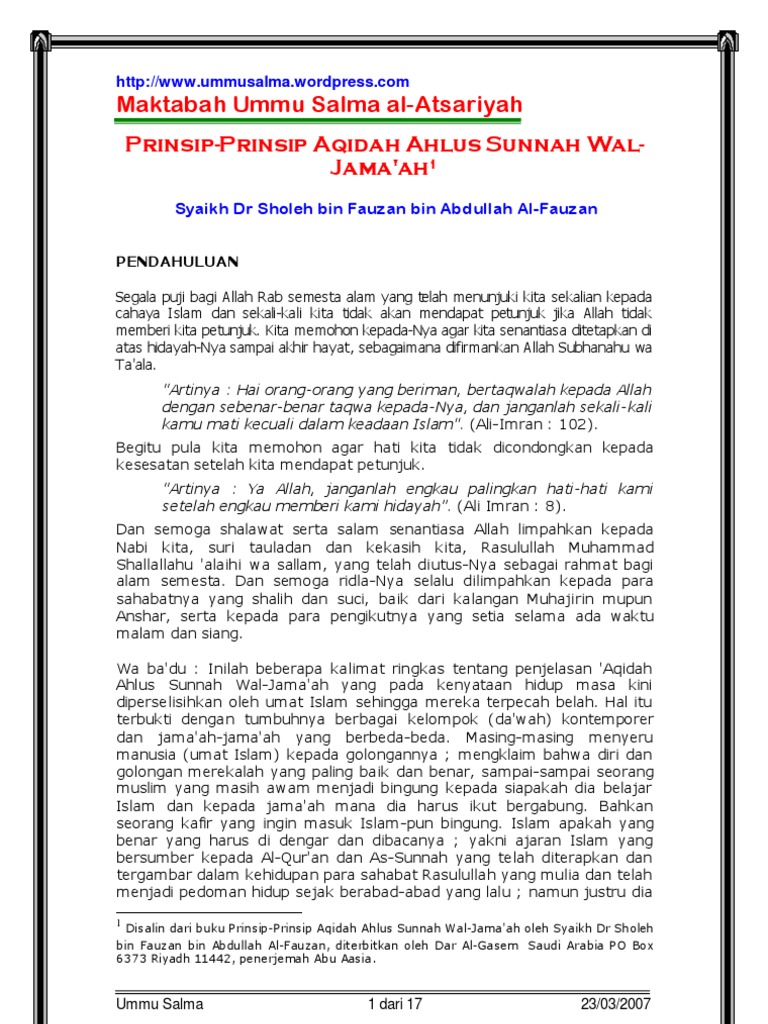 http://www.ummusalma.wordpress.com
Maktabah Ummu Salma al-Atsariyah

PRINSIP-PRINSIP AQIDAH AHLUS SUNNAH WAL-JAMA'AH$^1$

Syaikh Dr Sholeh bin Fauzan bin Abdullah Al-Fauzan

PENDAHULUAN

Segala puji bagi Allah Rab semesta alam yang telah menunjuki kita sekalian kepada cahaya Islam dan sekali-kali kita tidak akan mendapat petunjuk jika Allah tidak memberi kita petunjuk. Kita memohon kepada-Nya agar kita senantiasa ditetapkan di atas hidayah-Nya sampai akhir hayat, sebagaimana difirmankan Allah Subhanahu wa Ta'ala.

"Artinya : Hai orang-orang yang beriman, bertaqwalah kepada Allah dengan sebenar-benar taqwa kepada-Nya, dan janganlah sekali-kali kamu mati kecuali dalam keadaan Islam". (Ali-Imran : 102).

Begitu pula kita memohon agar hati kita tidak dicondongkan kepada kesesatan setelah kita mendapat petunjuk.

"Artinya : Ya Allah, janganlah engkau palingkan hati-hati kami setelah engkau memberi kami hidayah". (Ali Imran : 8).

Dan semoga shalawat serta salam senantiasa Allah limpahkan kepada Nabi kita, suri tauladan dan kekasih kita, Rasulullah Muhammad Shallallahu 'alaihi wa sallam, yang telah diutus-Nya sebagai rahmat bagi alam semesta. Dan semoga ridla-Nya selalu dilimpahkan kepada para sahabatnya yang shalih dan suci, baik dari kalangan Muhajirin mupun Anshar, serta kepada para pengikutnya yang setia selama ada waktu malam dan siang.

Wa ba'du : Inilah beberapa kalimat ringkas tentang penjelasan 'Aqidah Ahlus Sunnah Wal-Jama'ah yang pada kenyataan hidup masa kini diperselisihkan oleh umat Islam sehingga mereka terpecah belah. Hal itu terbukti dengan tumbuhnya berbagai kelompok (da'wah) kontemporer dan jama'ah-jama'ah yang berbeda-beda. Masing-masing menyeru manusia (umat Islam) kepada golongannya ; mengklaim bahwa diri dan golongan merekalah yang paling baik dan benar, sampai-sampai seorang muslim yang masih awam menjadi bingung kepada siapakah dia belajar Islam dan kepada jama'ah mana dia harus ikut bergabung. Bahkan seorang kafir yang ingin masuk Islam-pun bingung. Islam apakah yang benar yang harus di dengar dan dibacanya ; yakni ajaran Islam yang bersumber kepada Al-Qur'an dan As-Sunnah yang telah diterapkan dan tergambar dalam kehidupan para sahabat Rasulullah yang mulia dan telah menjadi pedoman hidup sejak berabad-abad yang lalu ; namun justru dia

$^1$ Disalin dari buku Prinsip-Prinsip Aqidah Ahlus Sunnah Wal-Jama'ah oleh Syaikh Dr Sholeh bin Fauzan bin Abdullah Al-Fauzan, diterbitkan oleh Dar Al-Gasem Saudi Arabia PO Box 6373 Riyadh 11442, penerjemah Abu Aasia.

Ummu Salma	1 dari 17	23/03/2007